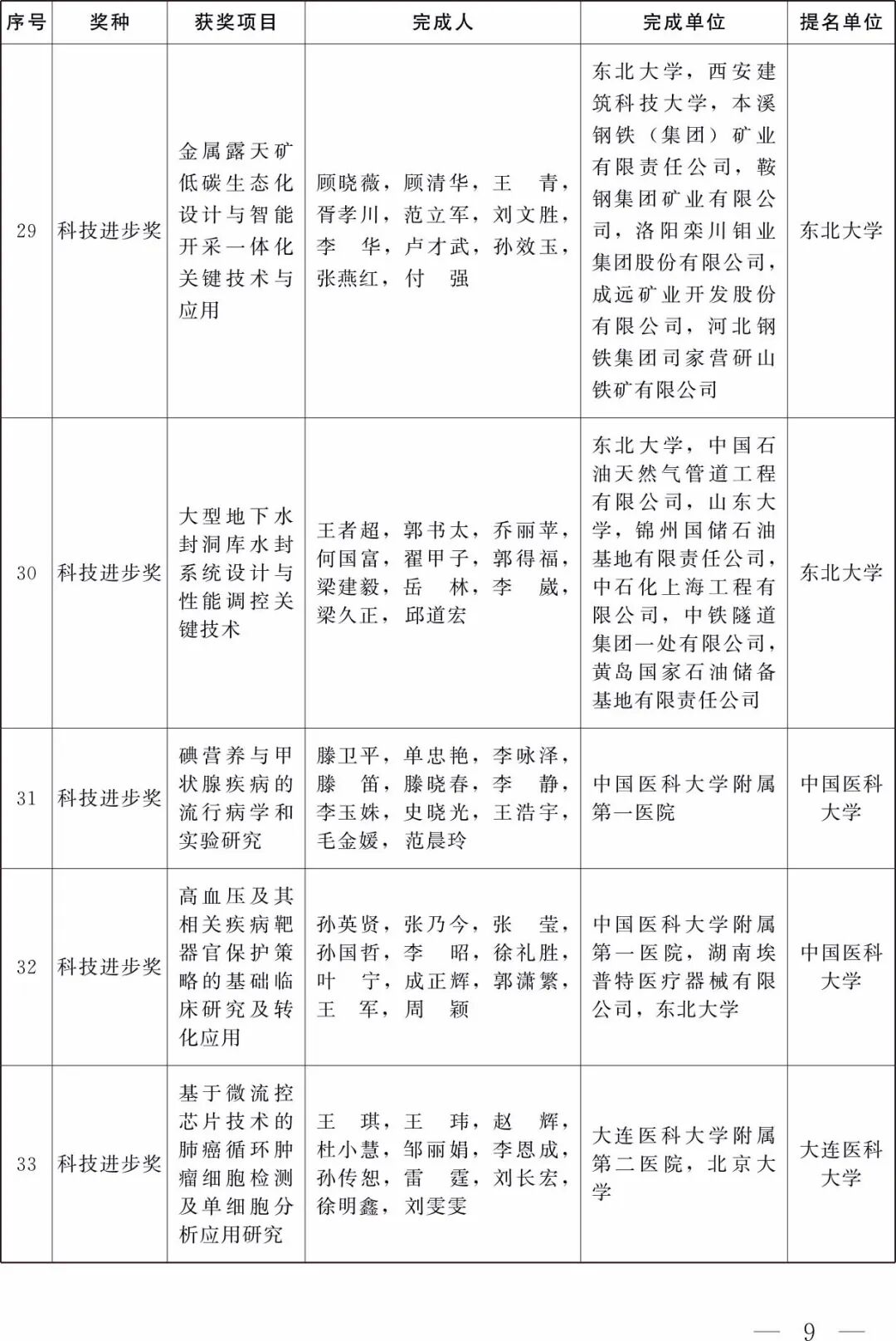 | 序号 | 奖种 | 获奖项目 | 完成人 | 完成单位 | 提名单位 |
|---|---|---|---|---|---|
| 29 | 科技进步奖 | 金属露天矿低碳生态化设计与智能开采一体化关键技术与应用 | 顾晓薇，顾清华，王 青，胥孝川，范立军，刘文胜，李 华，卢才武，孙效玉，张燕红，付 强 | 东北大学，西安建筑科技大学，本溪钢铁（集团）矿业有限责任公司，鞍钢集团矿业有限公司，洛阳栾川钼业集团股份有限公司，成远矿业开发股份有限公司，河北钢铁集团司家营研山铁矿有限公司 | 东北大学 |
| 30 | 科技进步奖 | 大型地下水封洞库水封系统设计与性能调控关键技术 | 王者超，郭书太，乔丽苹，何国富，翟甲子，郭得福，梁建毅，岳 林，李 崴，梁久正，邱道宏 | 东北大学，中国石油天然气管道工程有限公司，山东大学，锦州国储石油基地有限责任公司，中石化上海工程有限公司，中铁隧道集团一处有限公司，黄岛国家石油储备基地有限责任公司 | 东北大学 |
| 31 | 科技进步奖 | 碘营养与甲状腺疾病的流行病学和实验研究 | 滕卫平，单忠艳，李咏泽，滕 笛，滕晓春，李 静，李玉姝，史晓光，王浩宇，毛金媛，范晨玲 | 中国医科大学附属第一医院 | 中国医科大学 |
| 32 | 科技进步奖 | 高血压及其相关疾病靶器官保护策略的基础临床研究及转化应用 | 孙英贤，张乃今，张 莹，孙国哲，李 昭，徐礼胜，叶 宁，成正辉，郭潇繁，王 军，周 颖 | 中国医科大学附属第一医院，湖南埃普特医疗器械有限公司，东北大学 | 中国医科大学 |
| 33 | 科技进步奖 | 基于微流控芯片技术的肺癌循环肿瘤细胞检测及单细胞分析应用研究 | 王 琪，王 玮，赵 辉，杜小慧，邹丽娟，李恩成，孙传恕，雷 霆，刘长宏，徐明鑫，刘雯雯 | 大连医科大学附属第二医院，北京大学 | 大连医科大学 |

— 9 —